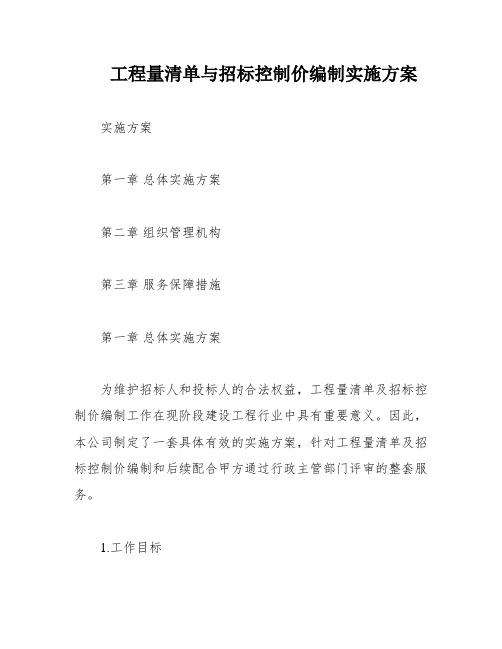 工程量清单与招标控制价编制实施方案

实施方案

第一章 总体实施方案

第二章 组织管理机构

第三章 服务保障措施

第一章 总体实施方案

为维护招标人和投标人的合法权益，工程量清单及招标控制价编制工作在现阶段建设工程行业中具有重要意义。因此，本公司制定了一套具体有效的实施方案，针对工程量清单及招标控制价编制和后续配合甲方通过行政主管部门评审的整套服务。

1.工作目标